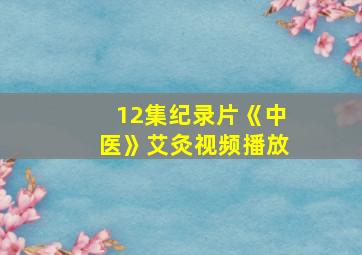 12集纪录片《中医》艾灸视频播放